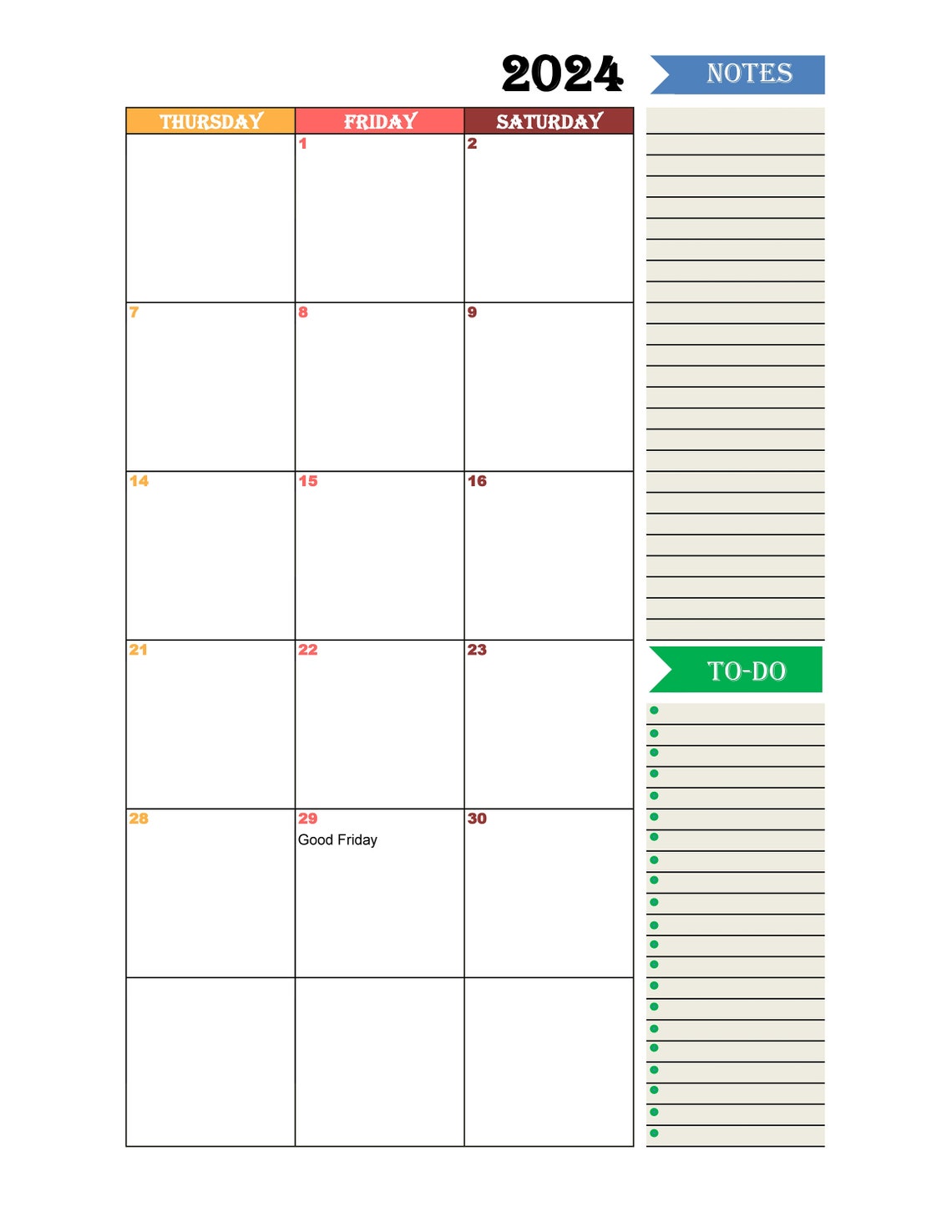 2024

NOTES

| THURSDAY | FRIDAY | SATURDAY |
|---|---|---|
| | 1 | 2 |
| 7 | 8 | 9 |
| 14 | 15 | 16 |
| 21 | 22 | 23 |
| 28 | 29 Good Friday | 30 |
| | | |

TO-DO